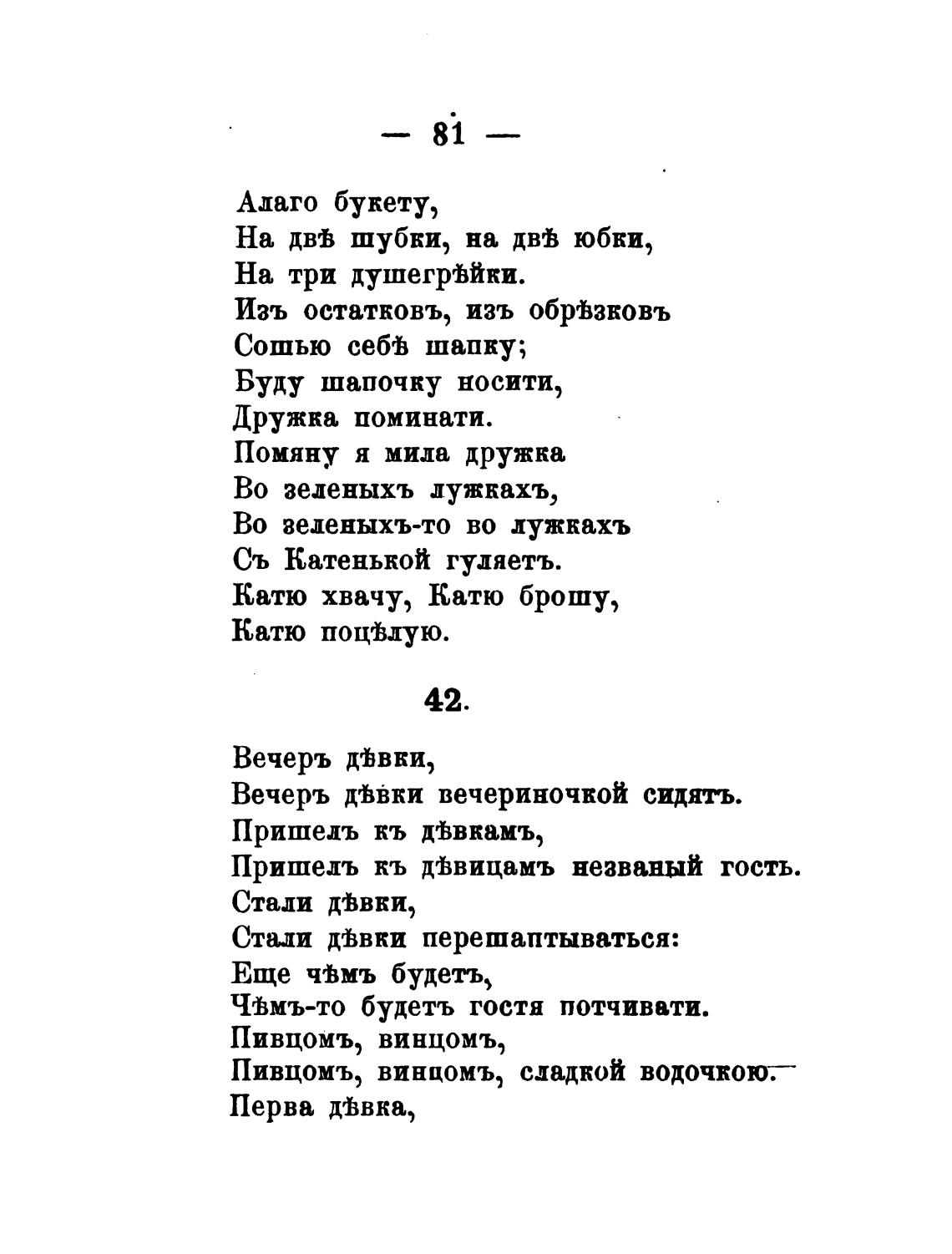 — 81 —

Алаго букету,
На двѣ шубки, на двѣ юбки,
На три душегрѣйки.
Изъ остатковъ, изъ обрѣзковъ
Сошью себѣ шапку;
Буду шапочку носити,
Дружка поминати.
Помяну я мила дружка
Во зеленыхъ лужкахъ,
Во зеленыхъ-то во лужкахъ
Съ Катенькой гуляетъ.
Катю хвачу, Катю брошу,
Катю поцѣлую.

42.

Вечеръ дѣвки,
Вечеръ дѣвки вечериночкой сидятъ.
Пришелъ къ дѣвкамъ,
Пришелъ къ дѣвицамъ незваный гость.
Стали дѣвки,
Стали дѣвки перешаптываться:
Еще чѣмъ будетъ,
Чѣмъ-то будетъ гостя потчивати.
Пивцомъ, винцомъ,
Пивцомъ, винцомъ, сладкой водочкою.
Перва дѣвка,